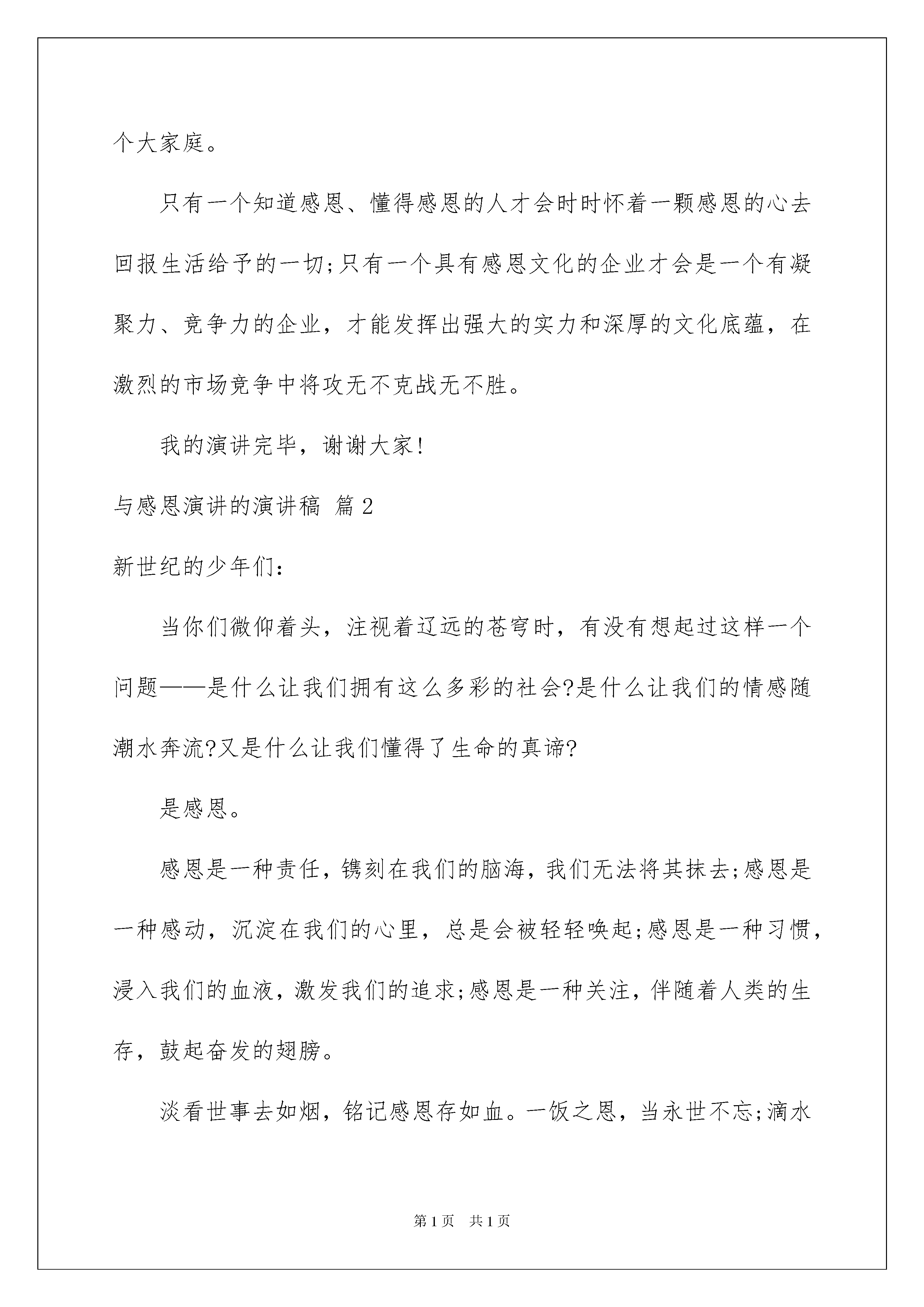 个大家庭。

只有一个知道感恩、懂得感恩的人才会时时怀着一颗感恩的心去回报生活给予的一切;只有一个具有感恩文化的企业才会是一个有凝聚力、竞争力的企业，才能发挥出强大的实力和深厚的文化底蕴，在激烈的市场竞争中将攻无不克战无不胜。

我的演讲完毕，谢谢大家!

与感恩演讲的演讲稿 篇2

新世纪的少年们:

当你们微仰着头，注视着辽远的苍穹时，有没有想起过这样一个问题——是什么让我们拥有这么多彩的社会?是什么让我们的情感随潮水奔流?又是什么让我们懂得了生命的真谛?

是感恩。

感恩是一种责任，镌刻在我们的脑海，我们无法将其抹去;感恩是一种感动，沉淀在我们的心里，总是会被轻轻唤起;感恩是一种习惯，浸入我们的血液，激发我们的追求;感恩是一种关注，伴随着人类的生存，鼓起奋发的翅膀。

淡看世事去如烟，铭记感恩存如血。一饭之恩，当永世不忘;滴水

第1页 共1页